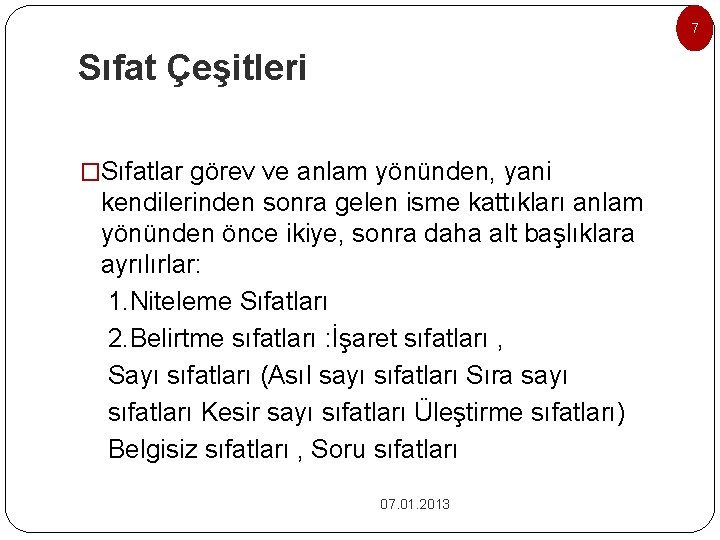 7

Sıfat Çeşitleri

□Sıfatlar görev ve anlam yönünden, yani kendilerinden sonra gelen isme kattıkları anlam yönünden önce ikiye, sonra daha alt başlıklara ayrılırlar:

1.Niteleme Sıfatları

2.Belirtme sıfatları :İşaret sıfatları ,

Sayı sıfatları (Asıl sayı sıfatları Sıra sayı sıfatları Kesir sayı sıfatları Üleştirme sıfatları)

Belgisiz sıfatları , Soru sıfatları

07.01.2013